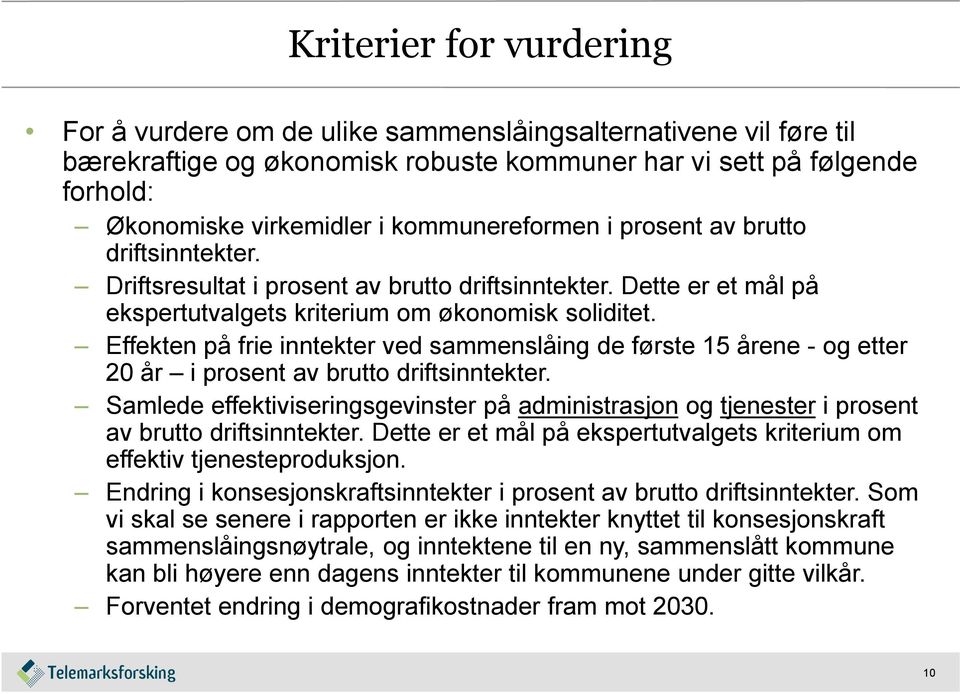 Kriterier for vurdering

• For å vurdere om de ulike sammenslåingsalternativene vil føre til bærekraftige og økonomisk robuste kommuner har vi sett på følgende forhold:
– Økonomiske virkemidler i kommunereformen i prosent av brutto driftsinntekter.
– Driftsresultat i prosent av brutto driftsinntekter. Dette er et mål på ekspertutvalgets kriterium om økonomisk soliditet.
– Effekten på frie inntekter ved sammenslåing de første 15 årene - og etter 20 år – i prosent av brutto driftsinntekter.
– Samlede effektiviseringsgevinster på administrasjon og tjenester i prosent av brutto driftsinntekter. Dette er et mål på ekspertutvalgets kriterium om effektiv tjenesteproduksjon.
– Endring i konsesjonskraftsinntekter i prosent av brutto driftsinntekter. Som vi skal se senere i rapporten er ikke inntekter knyttet til konsesjonskraft sammenslåingsnøytrale, og inntektene til en ny, sammenslått kommune kan bli høyere enn dagens inntekter til kommunene under gitte vilkår.
– Forventet endring i demografikostnader fram mot 2030.

Telemarksforsking

10